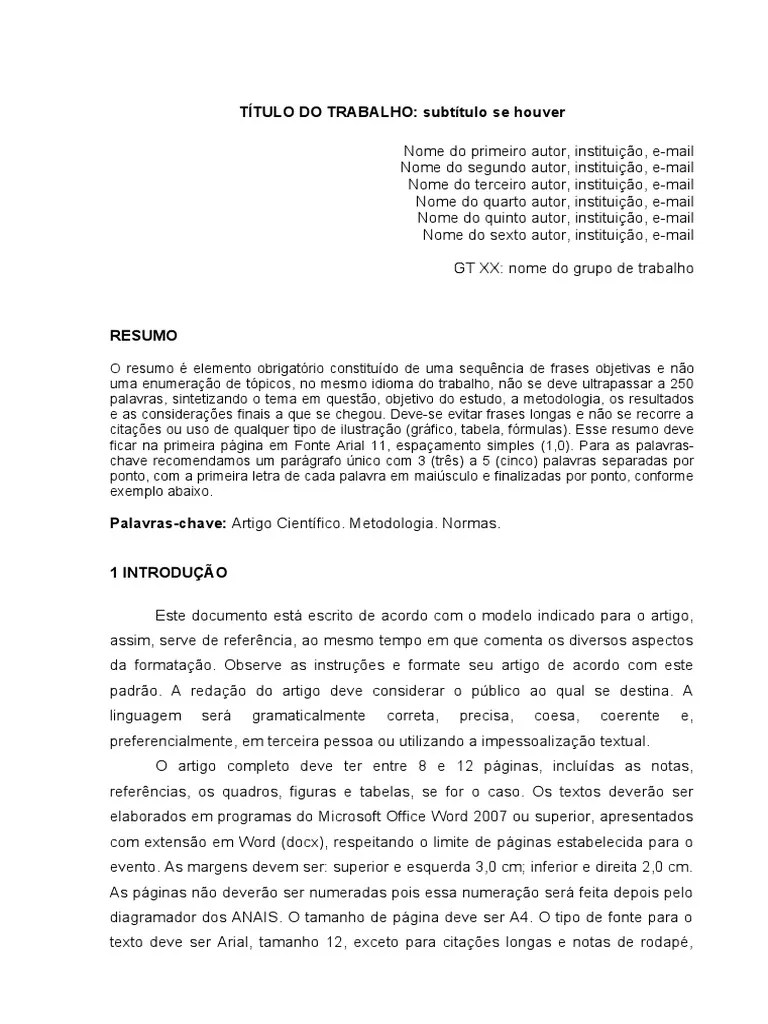 TÍTULO DO TRABALHO: subtítulo se houver

Nome do primeiro autor, instituição, e-mail
Nome do segundo autor, instituição, e-mail
Nome do terceiro autor, instituição, e-mail
Nome do quarto autor, instituição, e-mail
Nome do quinto autor, instituição, e-mail
Nome do sexto autor, instituição, e-mail

GT XX: nome do grupo de trabalho

RESUMO

O resumo é elemento obrigatório constituído de uma sequência de frases objetivas e não uma enumeração de tópicos, no mesmo idioma do trabalho, não se deve ultrapassar a 250 palavras, sintetizando o tema em questão, objetivo do estudo, a metodologia, os resultados e as considerações finais a que se chegou. Deve-se evitar frases longas e não se recorre a citações ou uso de qualquer tipo de ilustração (gráfico, tabela, fórmulas). Esse resumo deve ficar na primeira página em Fonte Arial 11, espaçamento simples (1,0). Para as palavras-chave recomendamos um parágrafo único com 3 (três) a 5 (cinco) palavras separadas por ponto, com a primeira letra de cada palavra em maiúsculo e finalizadas por ponto, conforme exemplo abaixo.

Palavras-chave: Artigo Científico. Metodologia. Normas.

1 INTRODUÇÃO

Este documento está escrito de acordo com o modelo indicado para o artigo, assim, serve de referência, ao mesmo tempo em que comenta os diversos aspectos da formatação. Observe as instruções e formate seu artigo de acordo com este padrão. A redação do artigo deve considerar o público ao qual se destina. A linguagem será gramaticalmente correta, precisa, coesa, coerente e, preferencialmente, em terceira pessoa ou utilizando a impessoalização textual.

O artigo completo deve ter entre 8 e 12 páginas, incluídas as notas, referências, os quadros, figuras e tabelas, se for o caso. Os textos deverão ser elaborados em programas do Microsoft Office Word 2007 ou superior, apresentados com extensão em Word (docx), respeitando o limite de páginas estabelecida para o evento. As margens devem ser: superior e esquerda 3,0 cm; inferior e direita 2,0 cm. As páginas não deverão ser numeradas pois essa numeração será feita depois pelo diagramador dos ANAIS. O tamanho de página deve ser A4. O tipo de fonte para o texto deve ser Arial, tamanho 12, exceto para citações longas e notas de rodapé,